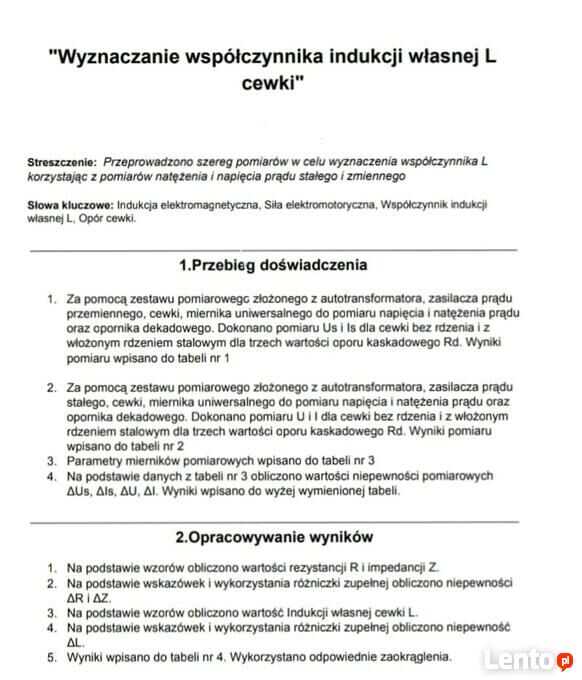 "Wyznaczanie współczynnika indukcji własnej L cewki"

Streszczenie: Przeprowadzono szereg pomiarów w celu wyznaczenia współczynnika L korzystając z pomiarów natężenia i napięcia prądu stałego i zmiennego

Słowa kluczowe: Indukcja elektromagnetyczna, Siła elektromotoryczna, Współczynnik indukcji własnej L, Opór cewki.

1.Przebieg doświadczenia

1. Za pomocą zestawu pomiarowego złożonego z autotransformatora, zasilacza prądu przemiennego, cewki, miernika uniwersalnego do pomiaru napięcia i natężenia prądu oraz opornika dekadowego. Dokonano pomiaru Us i Is dla cewki bez rdzenia i z włożonym rdzeniem stalowym dla trzech wartości oporu kaskadowego Rd. Wyniki pomiaru wpisano do tabeli nr 1

2. Za pomocą zestawu pomiarowego złożonego z autotransformatora, zasilacza prądu stałego, cewki, miernika uniwersalnego do pomiaru napięcia i natężenia prądu oraz opornika dekadowego. Dokonano pomiaru U i I dla cewki bez rdzenia i z włożonym rdzeniem stalowym dla trzech wartości oporu kaskadowego Rd. Wyniki pomiaru wpisano do tabeli nr 2
3. Parametry mierników pomiarowych wpisano do tabeli nr 3
4. Na podstawie danych z tabeli nr 3 obliczono wartości niepewności pomiarowych ΔUs, ΔIs, ΔU, ΔI. Wyniki wpisano do wyżej wymienionej tabeli.

2.Opracowywanie wyników

1. Na podstawie wzorów obliczono wartości rezystancji R i impedancji Z.
2. Na podstawie wskazówek i wykorzystania różniczki zupełnej obliczono niepewności ΔR i ΔZ.
3. Na podstawie wzorów obliczono wartość Indukcji własnej cewki L.
4. Na podstawie wskazówek i wykorzystania różniczki zupełnej obliczono niepewność ΔL.
5. Wyniki wpisano do tabeli nr 4. Wykorzystano odpowiednie zaokrąglenia.

Lento.pl